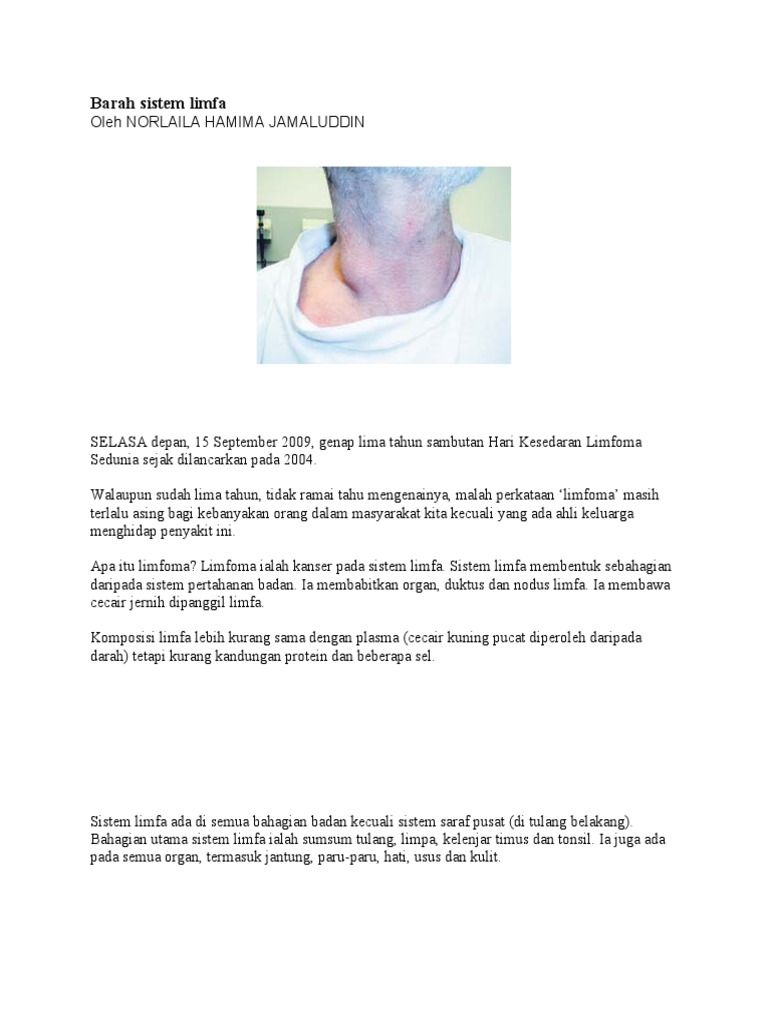 Barah sistem limfa
Oleh NORLAILA HAMIMA JAMALUDDIN

SELASA depan, 15 September 2009, genap lima tahun sambutan Hari Kesedaran Limfoma Sedunia sejak dilancarkan pada 2004.

Walaupun sudah lima tahun, tidak ramai tahu mengenainya, malah perkataan 'limfoma' masih terlalu asing bagi kebanyakan orang dalam masyarakat kita kecuali yang ada ahli keluarga menghidap penyakit ini.

Apa itu limfoma? Limfoma ialah kanser pada sistem limfa. Sistem limfa membentuk sebahagian daripada sistem pertahanan badan. Ia membabitkan organ, duktus dan nodus limfa. Ia membawa cecair jernih dipanggil limfa.

Komposisi limfa lebih kurang sama dengan plasma (cecair kuning pucat diperoleh daripada darah) tetapi kurang kandungan protein dan beberapa sel.

Sistem limfa ada di semua bahagian badan kecuali sistem saraf pusat (di tulang belakang). Bahagian utama sistem limfa ialah sumsum tulang, limpa, kelenjar timus dan tonsil. Ia juga ada pada semua organ, termasuk jantung, paru-paru, hati, usus dan kulit.